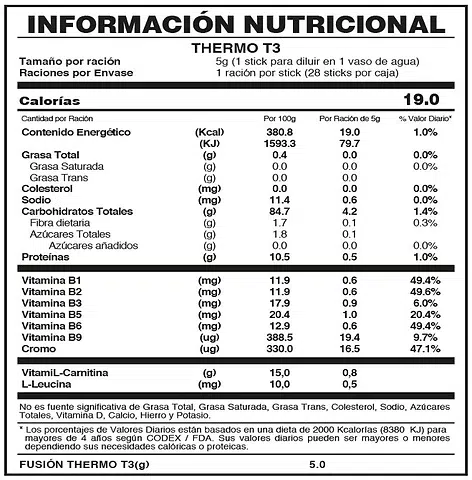 INFORMACIÓN NUTRICIONAL
THERMO T3
Tamaño por ración 5g (1 stick para diluir en 1 vaso de agua)
Raciones por Envase 1 ración por stick (28 sticks por caja)

Calorías 19.0

| Cantidad por Ración | | Por 100g | Por Ración de 5g | % Valor Diario* |
|---|---|---|---|---|
| Contenido Energético | (Kcal) | 380.8 | 19.0 | 1.0% |
| | (KJ) | 1593.3 | 79.7 | |
| Grasa Total | (g) | 0.4 | 0.0 | 0.0% |
| Grasa Saturada | (g) | 0.0 | 0.0 | 0.0% |
| Grasa Trans | (g) | 0.0 | 0.0 | |
| Colesterol | (mg) | 0.0 | 0.0 | 0.0% |
| Sodio | (mg) | 11.4 | 0.6 | 0.0% |
| Carbohidratos Totales | (g) | 84.7 | 4.2 | 1.4% |
| Fibra dietaria | (g) | 1.7 | 0.1 | 0.3% |
| Azúcares Totales | (g) | 1.8 | 0.1 | |
| Azúcares añadidos | (g) | 0.0 | 0.0 | 0.0% |
| Proteínas | (g) | 10.5 | 0.5 | 1.0% |
| Vitamina B1 | (mg) | 11.9 | 0.6 | 49.4% |
| Vitamina B2 | (mg) | 11.9 | 0.6 | 49.6% |
| Vitamina B3 | (mg) | 17.9 | 0.9 | 6.0% |
| Vitamina B5 | (mg) | 20.4 | 1.0 | 20.4% |
| Vitamina B6 | (mg) | 12.9 | 0.6 | 49.4% |
| Vitamina B9 | (ug) | 388.5 | 19.4 | 9.7% |
| Cromo | (ug) | 330.0 | 16.5 | 47.1% |
| VitamiL-Carnitina | (g) | 15,0 | 0,8 | |
| L-Leucina | (mg) | 10,0 | 0,5 | |

No es fuente significativa de Grasa Total, Grasa Saturada, Grasa Trans, Colesterol, Sodio, Azúcares Totales, Vitamina D, Calcio, Hierro y Potasio.

* Los porcentajes de Valores Diarios están basados en una dieta de 2000 Kcalorías (8380 KJ) para mayores de 4 años según CODEX / FDA. Sus valores diarios pueden ser mayores o menores dependiendo sus necesidades calóricas o proteicas.

FUSIÓN THERMO T3(g) 5.0